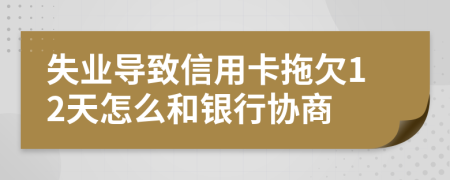 失业导致信用卡拖欠12天怎么和银行协商